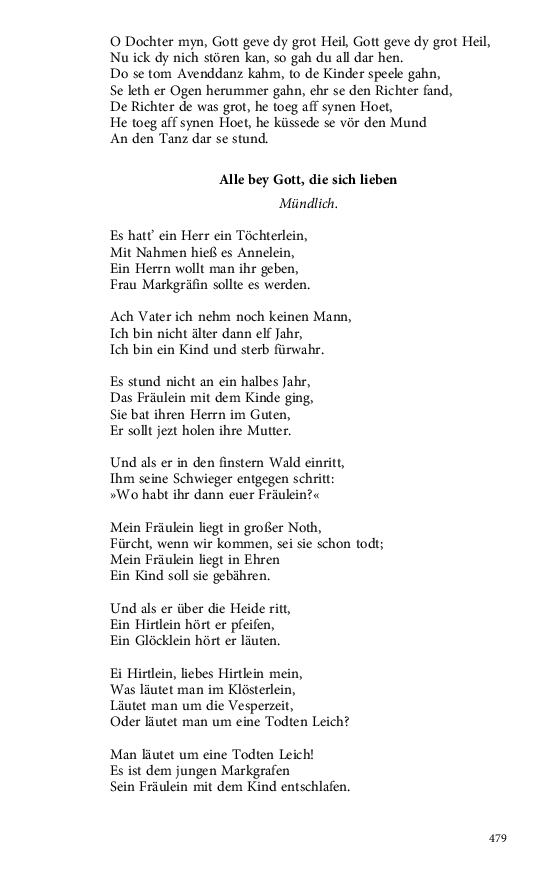 O Dochter myn, Gott geve dy grot Heil, Gott geve dy grot Heil,
Nu ick dy nich stören kan, so gah du all dar hen.
Do se tom Avenddanz kahm, to de Kinder speele gahn,
Se leth er Ogen herummer gahn, ehr se den Richter fand,
De Richter de was grot, he toeg aff synen Hoet,
He toeg aff synen Hoet, he küssede se vör den Mund
An den Tanz dar se stund.

Alle bey Gott, die sich lieben

Mündlich.

Es hatt' ein Herr ein Töchterlein,
Mit Nahmen hieß es Annelein,
Ein Herrn wollt man ihr geben,
Frau Markgräfin sollte es werden.

Ach Vater ich nehm noch keinen Mann,
Ich bin nicht älter dann elf Jahr,
Ich bin ein Kind und sterb fürwahr.

Es stund nicht an ein halbes Jahr,
Das Fräulein mit dem Kinde ging,
Sie bat ihren Herrn im Guten,
Er sollt jezt holen ihre Mutter.

Und als er in den finstern Wald einritt,
Ihm seine Schwieger entgegen schritt:
»Wo habt ihr dann euer Fräulein?«

Mein Fräulein liegt in großer Noth,
Fürcht, wenn wir kommen, sei sie schon todt;
Mein Fräulein liegt in Ehren
Ein Kind soll sie gebähren.

Und als er über die Heide ritt,
Ein Hirtlein hört er pfeifen,
Ein Glöcklein hört er läuten.

Ei Hirtlein, liebes Hirtlein mein,
Was läutet man im Klösterlein,
Läutet man um die Vesperzeit,
Oder läutet man um eine Todten Leich?

Man läutet um eine Todten Leich!
Es ist dem jungen Markgrafen
Sein Fräulein mit dem Kind entschlafen.

479